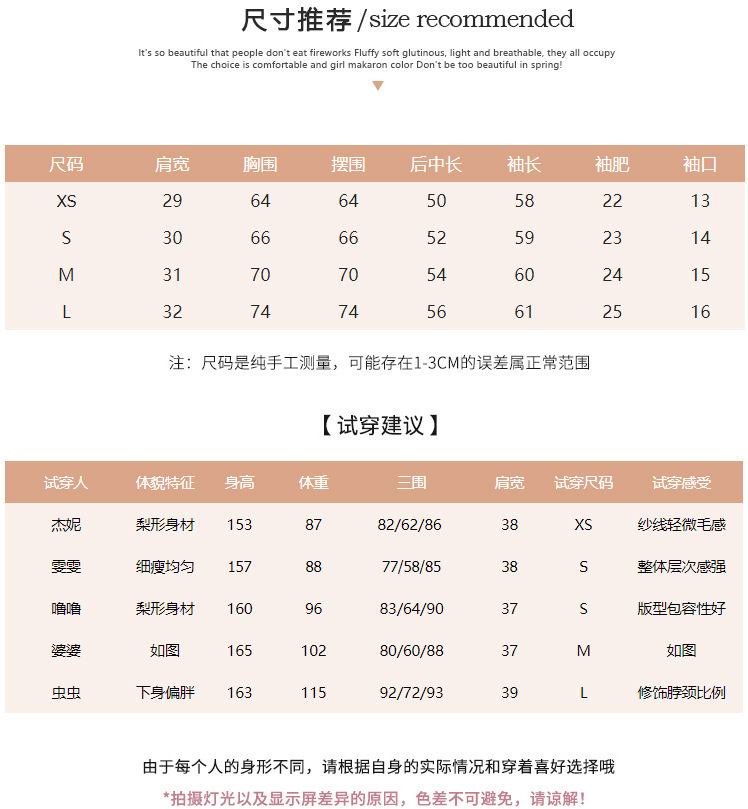 尺寸推荐 /size recommended

It's so beautiful that people don't eat fireworks Fluffy soft glutinous, light and breathable, they all occupy The choice is comfortable and girl makaron color Don't be too beautiful in spring!

| 尺码 | 肩宽 | 胸围 | 摆围 | 后中长 | 袖长 | 袖肥 | 袖口 |
|---|---|---|---|---|---|---|---|
| XS | 29 | 64 | 64 | 50 | 58 | 22 | 13 |
| S | 30 | 66 | 66 | 52 | 59 | 23 | 14 |
| M | 31 | 70 | 70 | 54 | 60 | 24 | 15 |
| L | 32 | 74 | 74 | 56 | 61 | 25 | 16 |

注：尺码是纯手工测量，可能存在1-3CM的误差属正常范围

【试穿建议】

| 试穿人 | 体貌特征 | 身高 | 体重 | 三围 | 肩宽 | 试穿尺码 | 试穿感受 |
|---|---|---|---|---|---|---|---|
| 杰妮 | 梨形身材 | 153 | 87 | 82/62/86 | 38 | XS | 纱线轻微毛感 |
| 雯雯 | 细瘦均匀 | 157 | 88 | 77/58/85 | 38 | S | 整体层次感强 |
| 噜噜 | 梨形身材 | 160 | 96 | 83/64/90 | 37 | S | 版型包容性好 |
| 婆婆 | 如图 | 165 | 102 | 80/60/88 | 37 | M | 如图 |
| 虫虫 | 下身偏胖 | 163 | 115 | 92/72/93 | 39 | L | 修饰脖颈比例 |

由于每个人的身形不同，请根据自身的实际情况和穿着喜好选择哦

*拍摄灯光以及显示屏差异的原因，色差不可避免，请谅解！